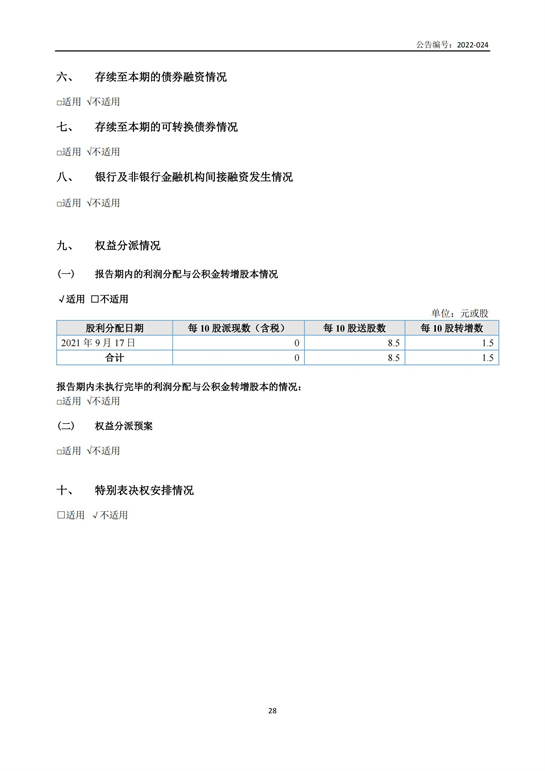 公告编号：2022-024

六、 存续至本期的债券融资情况

□适用 √不适用

七、 存续至本期的可转换债券情况

□适用 √不适用

八、 银行及非银行金融机构间接融资发生情况

□适用 √不适用

九、 权益分派情况

（一） 报告期内的利润分配与公积金转增股本情况

√适用 □不适用

单位：元或股

| 股利分配日期 | 每 10 股派现数（含税） | 每 10 股送股数 | 每 10 股转增数 |
|---|---|---|---|
| 2021 年 9 月 17 日 | 0 | 8.5 | 1.5 |
| 合计 | 0 | 8.5 | 1.5 |

报告期内未执行完毕的利润分配与公积金转增股本的情况：
□适用 √不适用

（二） 权益分派预案

□适用 √不适用

十、 特别表决权安排情况

□适用 √不适用

28